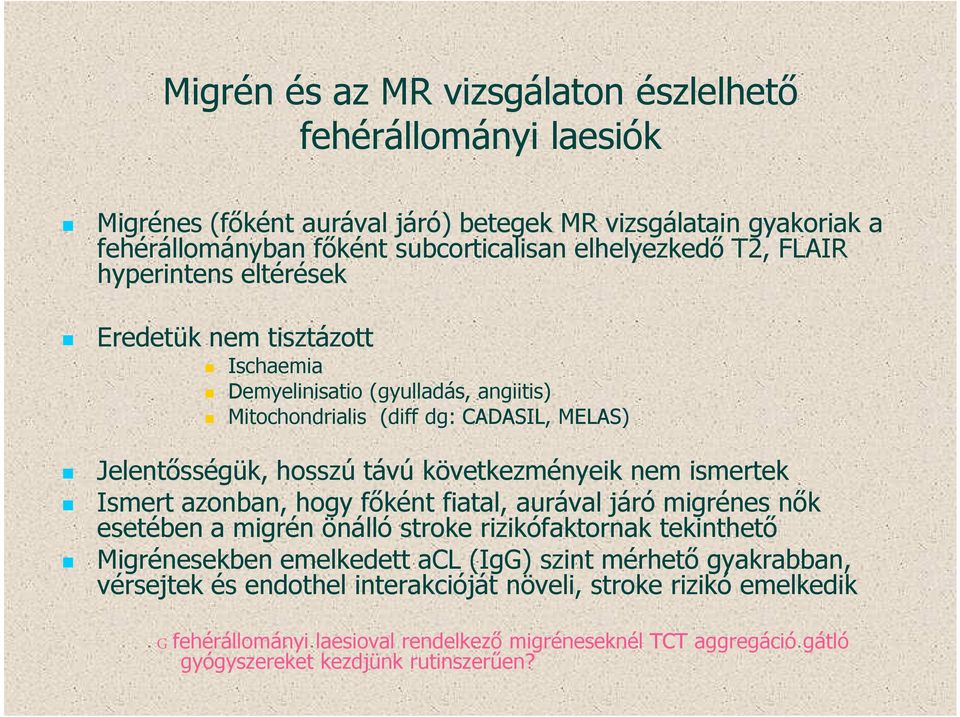 Migrén és az MR vizsgálaton észlelhető fehérállományi laesiók

Migrénes (főként aurával járó) betegek MR vizsgálatain gyakoriak a fehérállományban főként subcorticalisan elhelyezkedő T2, FLAIR hyperintens eltérések

Eredetük nem tisztázott

Ischaemia

Demyelinisatio (gyulladás, angiitis)

Mitochondrialis (diff dg: CADASIL, MELAS)

Jelentősségük, hosszú távú következményeik nem ismertek

Ismert azonban, hogy főként fiatal, aurával járó migrénes nők esetében a migrén önálló stroke rizikófaktornak tekinthető

Migrénesekben emelkedett aCL (IgG) szint mérhető gyakrabban, vérsejtek és endothel interakcióját növeli, stroke rizikó emelkedik

G fehérállományi laesioval rendelkező migréneseknél TCT aggregáció gátló gyógyszereket kezdjünk rutinszerűen?